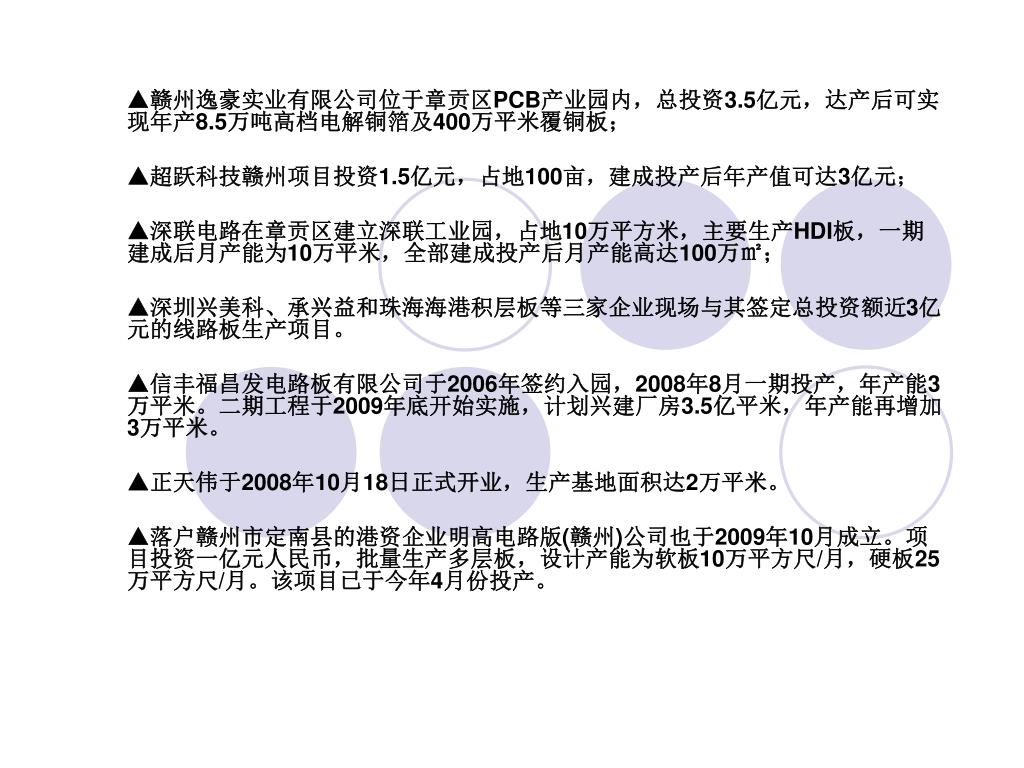 ▲赣州逸豪实业有限公司位于章贡区PCB产业园内，总投资3.5亿元，达产后可实现年产8.5万吨高档电解铜箔及400万平米覆铜板；

▲超跃科技赣州项目投资1.5亿元，占地100亩，建成投产后年产值可达3亿元；

▲深联电路在章贡区建立深联工业园，占地10万平方米，主要生产HDI板，一期建成后月产能为10万平米，全部建成投产后月产能高达100万㎡；

▲深圳兴美科、承兴益和珠海海港积层板等三家企业现场与其签定总投资额近3亿元的线路板生产项目。

▲信丰福昌发电路板有限公司于2006年签约入园，2008年8月一期投产，年产能3万平米。二期工程于2009年底开始实施，计划兴建厂房3.5亿平米，年产能再增加3万平米。

▲正天伟于2008年10月18日正式开业，生产基地面积达2万平米。

▲落户赣州市定南县的港资企业明高电路版(赣州)公司也于2009年10月成立。项目投资一亿元人民币，批量生产多层板，设计产能为软板10万平方尺/月，硬板25万平方尺/月。该项目已于今年4月份投产。